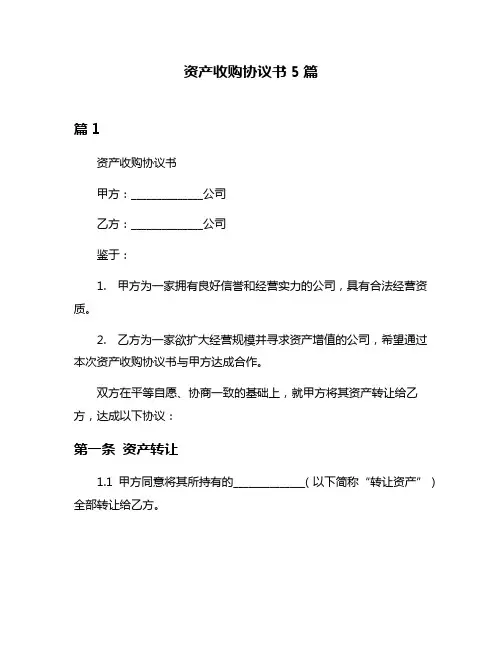 资产收购协议书 5 篇

篇 1

资产收购协议书

甲方：______________公司

乙方：______________公司

鉴于：

1. 甲方为一家拥有良好信誉和经营实力的公司，具有合法经营资质。

2. 乙方为一家欲扩大经营规模并寻求资产增值的公司，希望通过本次资产收购协议书与甲方达成合作。

双方在平等自愿、协商一致的基础上，就甲方将其资产转让给乙方，达成以下协议：

第一条 资产转让

1.1 甲方同意将其所持有的______________（以下简称“转让资产”）全部转让给乙方。